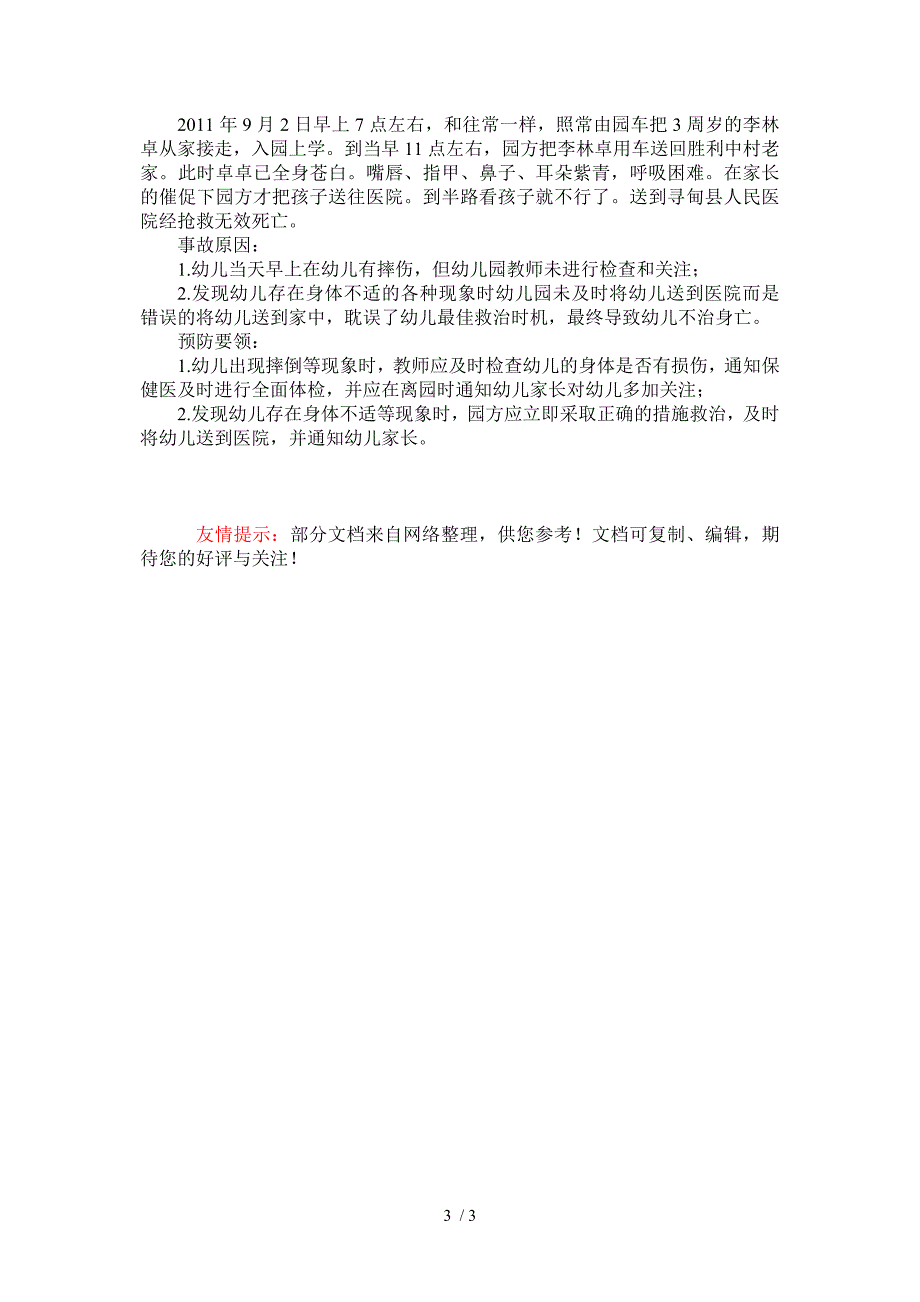 2011 年 9 月 2 日早上 7 点左右，和往常一样，照常由园车把 3 周岁的李林卓从家接走，入园上学。到当早 11 点左右，园方把李林卓用车送回胜利中村老家。此时卓卓已全身苍白。嘴唇、指甲、鼻子、耳朵紫青，呼吸困难。在家长的催促下园方才把孩子送往医院。到半路看孩子就不行了。送到寻甸县人民医院经抢救无效死亡。

事故原因：

1.幼儿当天早上在幼儿有摔伤，但幼儿园教师未进行检查和关注；

2.发现幼儿存在身体不适的各种现象时幼儿园未及时将幼儿送到医院而是错误的将幼儿送到家中，耽误了幼儿最佳救治时机，最终导致幼儿不治身亡。

预防要领：

1.幼儿出现摔倒等现象时，教师应及时检查幼儿的身体是否有损伤，通知保健医及时进行全面体检，并应在离园时通知幼儿家长对幼儿多加关注；

2.发现幼儿存在身体不适等现象时，园方应立即采取正确的措施救治，及时将幼儿送到医院，并通知幼儿家长。

友情提示：部分文档来自网络整理，供您参考！文档可复制、编辑，期待您的好评与关注！

3 / 3